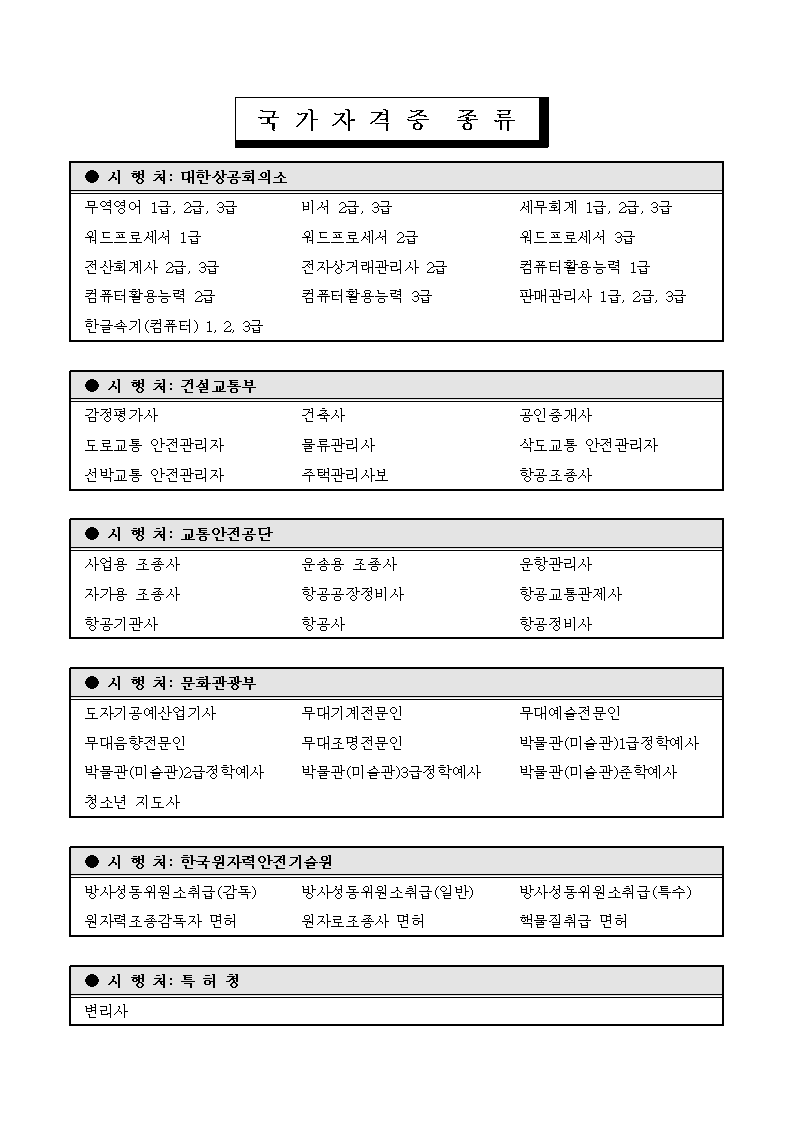 국 가 자 격 증 종 류

● 시 행 처: 대한상공회의소

| | | |
|---|---|---|
| 무역영어 1급, 2급, 3급 | 비서 2급, 3급 | 세무회계 1급, 2급, 3급 |
| 워드프로세서 1급 | 워드프로세서 2급 | 워드프로세서 3급 |
| 전산회계사 2급, 3급 | 전자상거래관리사 2급 | 컴퓨터활용능력 1급 |
| 컴퓨터활용능력 2급 | 컴퓨터활용능력 3급 | 판매관리사 1급, 2급, 3급 |
| 한글속기(컴퓨터) 1, 2, 3급 | | |

● 시 행 처: 건설교통부

| | | |
|---|---|---|
| 감정평가사 | 건축사 | 공인중개사 |
| 도로교통 안전관리자 | 물류관리사 | 삭도교통 안전관리자 |
| 선박교통 안전관리자 | 주택관리사보 | 항공조종사 |

● 시 행 처: 교통안전공단

| | | |
|---|---|---|
| 사업용 조종사 | 운송용 조종사 | 운항관리사 |
| 자가용 조종사 | 항공공장정비사 | 항공교통관제사 |
| 항공기관사 | 항공사 | 항공정비사 |

● 시 행 처: 문화관광부

| | | |
|---|---|---|
| 도자기공예산업기사 | 무대기계전문인 | 무대예술전문인 |
| 무대음향전문인 | 무대조명전문인 | 박물관(미술관)1급정학예사 |
| 박물관(미술관)2급정학예사 | 박물관(미술관)3급정학예사 | 박물관(미술관)준학예사 |
| 청소년 지도사 | | |

● 시 행 처: 한국원자력안전기술원

| | | |
|---|---|---|
| 방사성동위원소취급(감독) | 방사성동위원소취급(일반) | 방사성동위원소취급(특수) |
| 원자력조종감독자 면허 | 원자로조종사 면허 | 핵물질취급 면허 |

● 시 행 처: 특 허 청

변리사